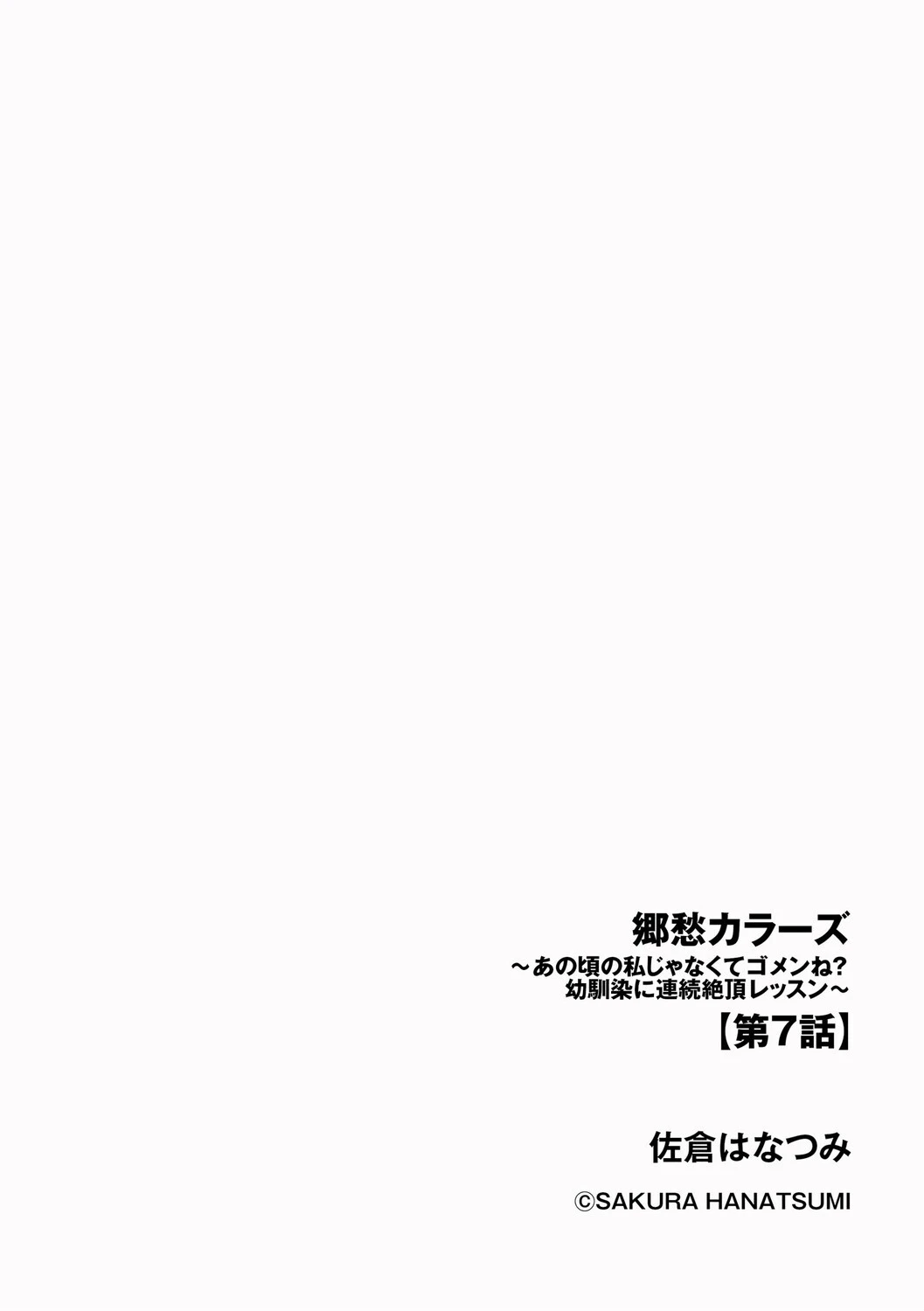 郷愁カラーズ
～あの頃の私じゃなくてゴメンね？
幼馴染に連続絶頂レッスン～
【第7話】

佐倉はなつみ

©SAKURA HANATSUMI